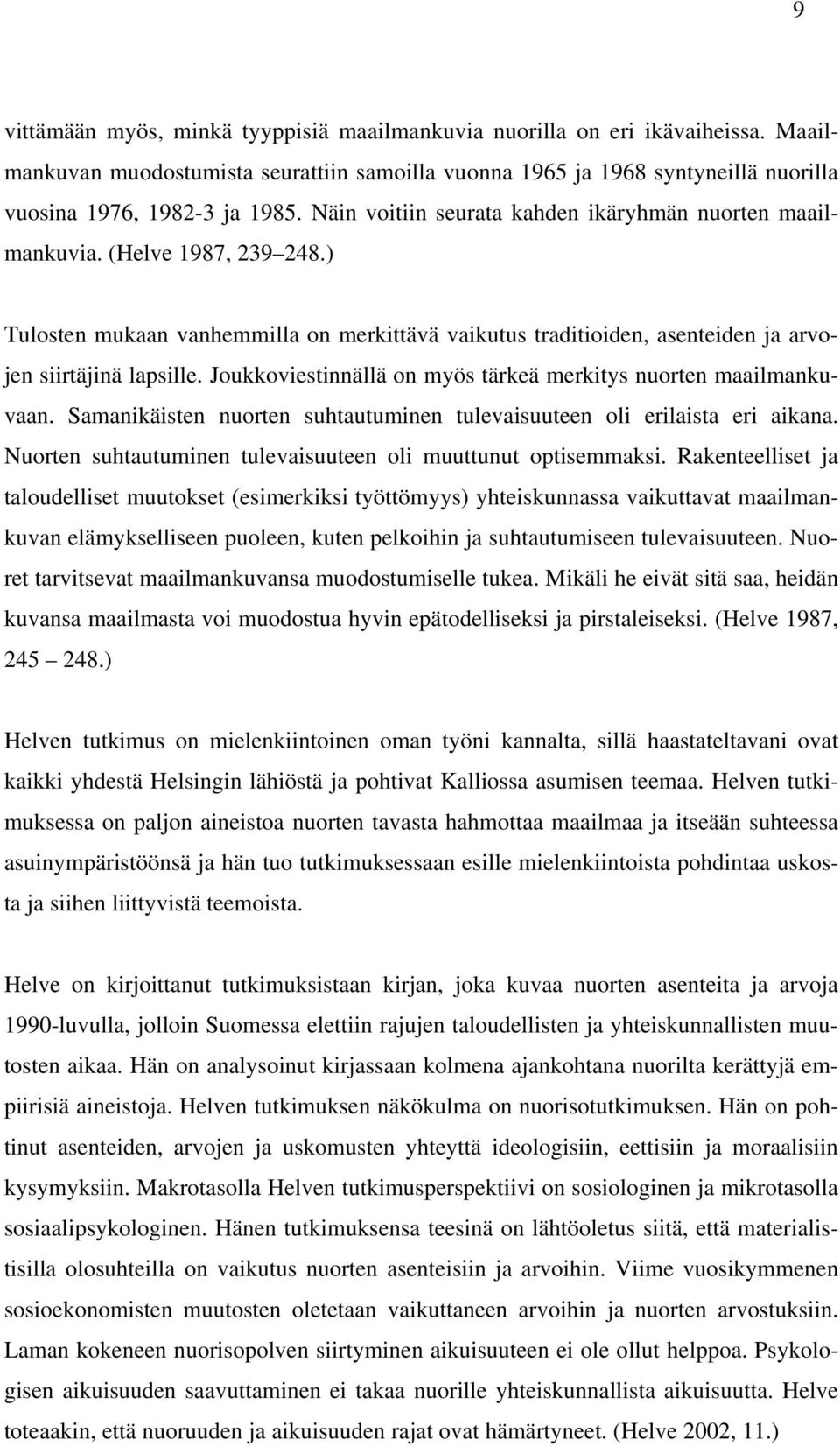 9

vittämään myös, minkä tyyppisiä maailmankuvia nuorilla on eri ikävaiheissa. Maailmankuvan muodostumista seurattiin samoilla vuonna 1965 ja 1968 syntyneillä nuorilla vuosina 1976, 1982-3 ja 1985. Näin voitiin seurata kahden ikäryhmän nuorten maailmankuvia. (Helve 1987, 239 248.)

Tulosten mukaan vanhemmilla on merkittävä vaikutus traditioiden, asenteiden ja arvojen siirtäjinä lapsille. Joukkoviestinnällä on myös tärkeä merkitys nuorten maailmankuvaan. Samanikäisten nuorten suhtautuminen tulevaisuuteen oli erilaista eri aikana. Nuorten suhtautuminen tulevaisuuteen oli muuttunut optisemmaksi. Rakenteelliset ja taloudelliset muutokset (esimerkiksi työttömyys) yhteiskunnassa vaikuttavat maailmankuvan elämykselliseen puoleen, kuten pelkoihin ja suhtautumiseen tulevaisuuteen. Nuoret tarvitsevat maailmankuvansa muodostumiselle tukea. Mikäli he eivät sitä saa, heidän kuvansa maailmasta voi muodostua hyvin epätodelliseksi ja pirstaleiseksi. (Helve 1987, 245 248.)

Helven tutkimus on mielenkiintoinen oman työni kannalta, sillä haastateltavani ovat kaikki yhdestä Helsingin lähiöstä ja pohtivat Kalliossa asumisen teemaa. Helven tutkimuksessa on paljon aineistoa nuorten tavasta hahmottaa maailmaa ja itseään suhteessa asuinympäristöönsä ja hän tuo tutkimuksessaan esille mielenkiintoista pohdintaa uskosta ja siihen liittyvistä teemoista.

Helve on kirjoittanut tutkimuksistaan kirjan, joka kuvaa nuorten asenteita ja arvoja 1990-luvulla, jolloin Suomessa elettiin rajujen taloudellisten ja yhteiskunnallisten muutosten aikaa. Hän on analysoinut kirjassaan kolmena ajankohtana nuorilta kerättyjä empiirisiä aineistoja. Helven tutkimuksen näkökulma on nuorisotutkimuksen. Hän on pohtinut asenteiden, arvojen ja uskomusten yhteyttä ideologisiin, eettisiin ja moraalisiin kysymyksiin. Makrotasolla Helven tutkimusperspektiivi on sosiologinen ja mikrotasolla sosiaalipsykologinen. Hänen tutkimuksensa teesinä on lähtöoletus siitä, että materialistisilla olosuhteilla on vaikutus nuorten asenteisiin ja arvoihin. Viime vuosikymmenen sosioekonomisten muutosten oletetaan vaikuttaneen arvoihin ja nuorten arvostuksiin. Laman kokeneen nuorisopolven siirtyminen aikuisuuteen ei ole ollut helppoa. Psykologisen aikuisuuden saavuttaminen ei takaa nuorille yhteiskunnallista aikuisuutta. Helve toteaakin, että nuoruuden ja aikuisuuden rajat ovat hämärtyneet. (Helve 2002, 11.)